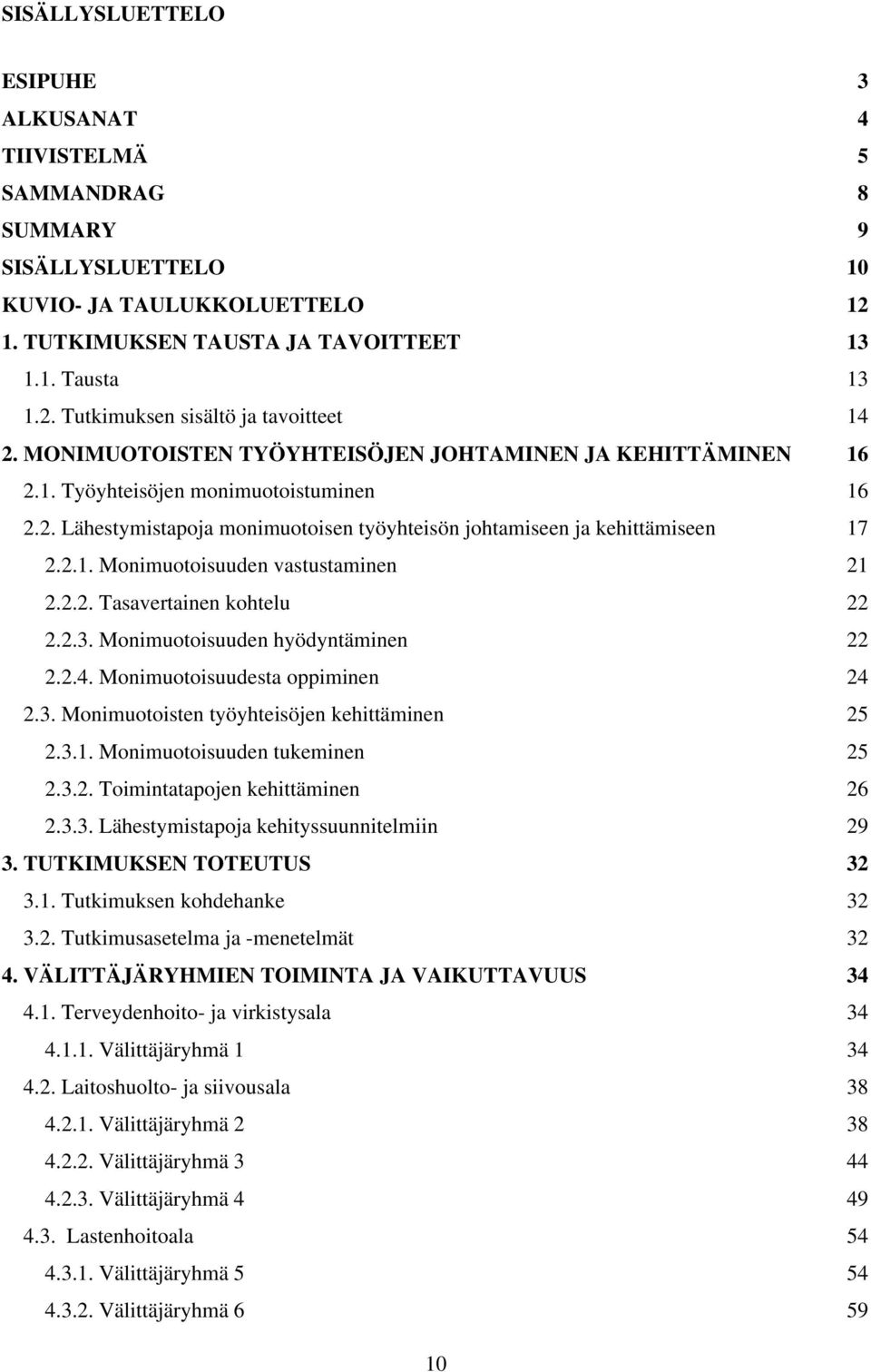 SISÄLLYSLUETTELO

ESIPUHE 3
ALKUSANAT 4
TIIVISTELMÄ 5
SAMMANDRAG 8
SUMMARY 9
SISÄLLYSLUETTELO 10
KUVIO- JA TAULUKKOLUETTELO 12
1. TUTKIMUKSEN TAUSTA JA TAVOITTEET 13
1.1. Tausta 13
1.2. Tutkimuksen sisältö ja tavoitteet 14
2. MONIMUOTOISTEN TYÖYHTEISÖJEN JOHTAMINEN JA KEHITTÄMINEN 16
2.1. Työyhteisöjen monimuotoistuminen 16
2.2. Lähestymistapoja monimuotoisen työyhteisön johtamiseen ja kehittämiseen 17
2.2.1. Monimuotoisuuden vastustaminen 21
2.2.2. Tasavertainen kohtelu 22
2.2.3. Monimuotoisuuden hyödyntäminen 22
2.2.4. Monimuotoisuudesta oppiminen 24
2.3. Monimuotoisten työyhteisöjen kehittäminen 25
2.3.1. Monimuotoisuuden tukeminen 25
2.3.2. Toimintatapojen kehittäminen 26
2.3.3. Lähestymistapoja kehityssuunnitelmiin 29
3. TUTKIMUKSEN TOTEUTUS 32
3.1. Tutkimuksen kohdehanke 32
3.2. Tutkimusasetelma ja -menetelmät 32
4. VÄLITTÄJÄRYHMIEN TOIMINTA JA VAIKUTTAVUUS 34
4.1. Terveydenhoito- ja virkistysala 34
4.1.1. Välittäjäryhmä 1 34
4.2. Laitoshuolto- ja siivousala 38
4.2.1. Välittäjäryhmä 2 38
4.2.2. Välittäjäryhmä 3 44
4.2.3. Välittäjäryhmä 4 49
4.3. Lastenhoitoala 54
4.3.1. Välittäjäryhmä 5 54
4.3.2. Välittäjäryhmä 6 59

10